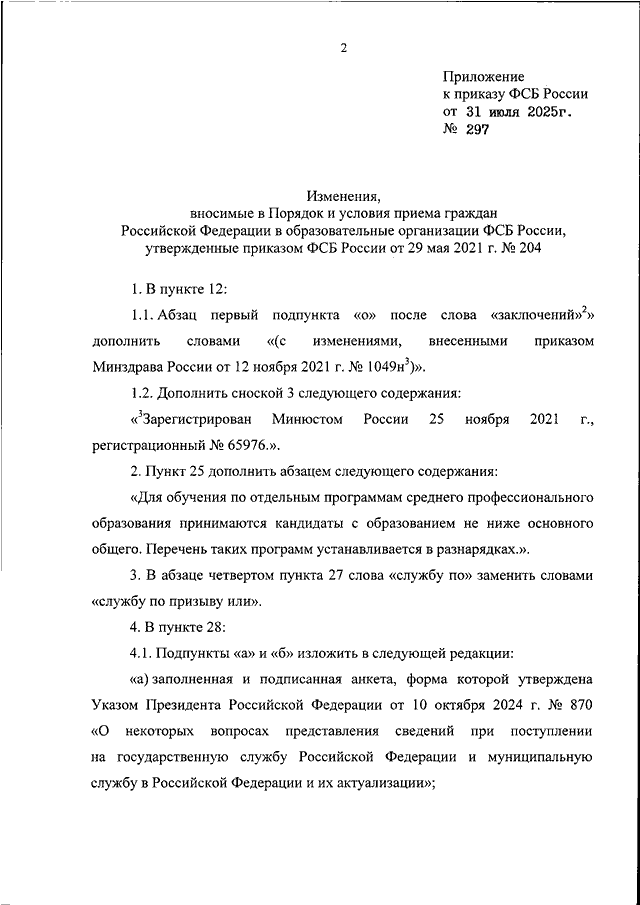 2

Приложение
к приказу ФСБ России
от 31 июля 2025г.
№ 297

Изменения,
вносимые в Порядок и условия приема граждан Российской Федерации в образовательные организации ФСБ России, утвержденные приказом ФСБ России от 29 мая 2021 г. № 204

1. В пункте 12:

1.1. Абзац первый подпункта «о» после слова «заключений»$^2$» дополнить словами «(с изменениями, внесенными приказом Минздрава России от 12 ноября 2021 г. № 1049н$^3$)».

1.2. Дополнить сноской 3 следующего содержания:

«$^3$Зарегистрирован Минюстом России 25 ноября 2021 г., регистрационный № 65976.».

2. Пункт 25 дополнить абзацем следующего содержания:

«Для обучения по отдельным программам среднего профессионального образования принимаются кандидаты с образованием не ниже основного общего. Перечень таких программ устанавливается в разнарядках.».

3. В абзаце четвертом пункта 27 слова «службу по» заменить словами «службу по призыву или».

4. В пункте 28:

4.1. Подпункты «а» и «б» изложить в следующей редакции:

«а) заполненная и подписанная анкета, форма которой утверждена Указом Президента Российской Федерации от 10 октября 2024 г. № 870 «О некоторых вопросах представления сведений при поступлении на государственную службу Российской Федерации и муниципальную службу в Российской Федерации и их актуализации»;